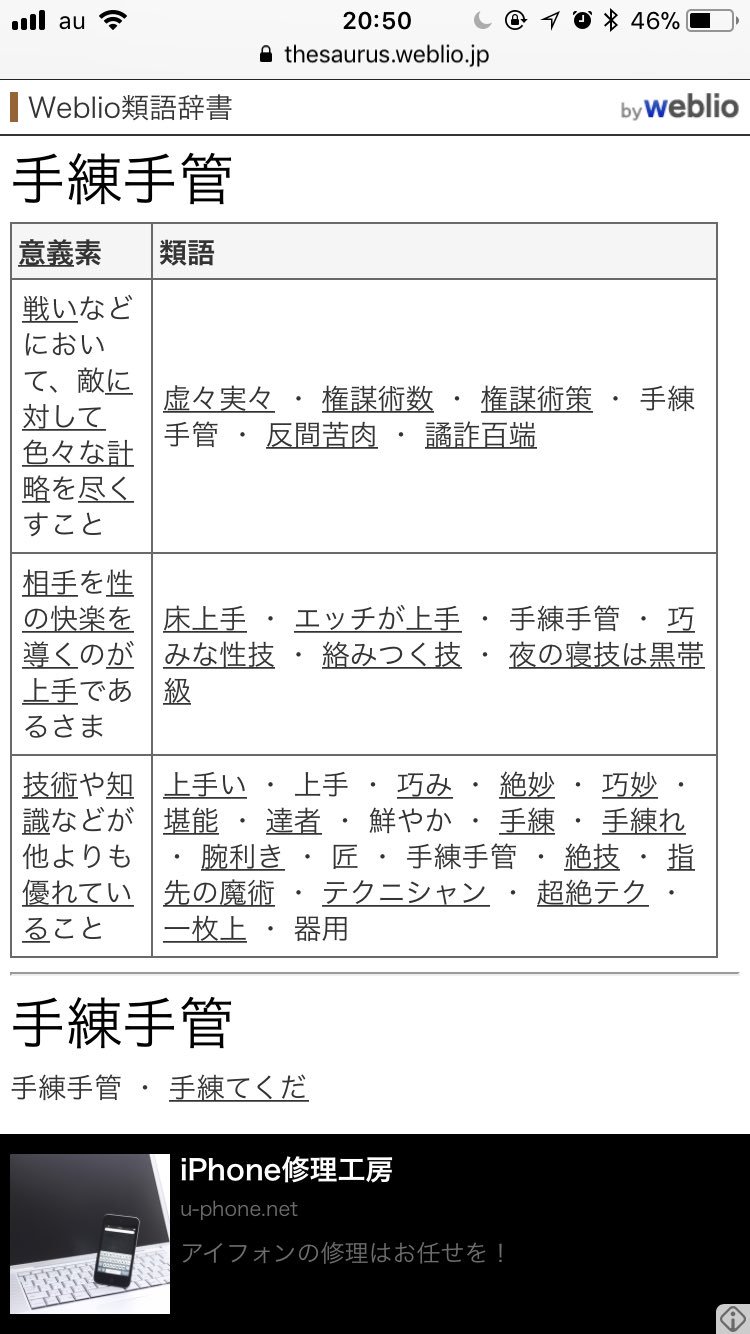 au 20:50 46%
thesaurus.weblio.jp

Weblio類語辞書 by weblio

手練手管

| 意義素 | 類語 |
|---|---|
| 戦いなどにおいて、敵に対して色々な計略を尽くすこと | 虚々実々 ・ 権謀術数 ・ 権謀術策 ・ 手練手管 ・ 反間苦肉 ・ 譎詐百端 |
| 相手を性の快楽を導くのが上手であるさま | 床上手 ・ エッチが上手 ・ 手練手管 ・ 巧みな性技 ・ 絡みつく技 ・ 夜の寝技は黒帯級 |
| 技術や知識などが他よりも優れていること | 上手い ・ 上手 ・ 巧み ・ 絶妙 ・ 巧妙 ・ 堪能 ・ 達者 ・ 鮮やか ・ 手練 ・ 手練れ ・ 腕利き ・ 匠 ・ 手練手管 ・ 絶技 ・ 指先の魔術 ・ テクニシャン ・ 超絶テク ・ 一枚上 ・ 器用 |

手練手管

手練手管 ・ 手練てくだ

iPhone修理工房
u-phone.net
アイフォンの修理はお任せを！